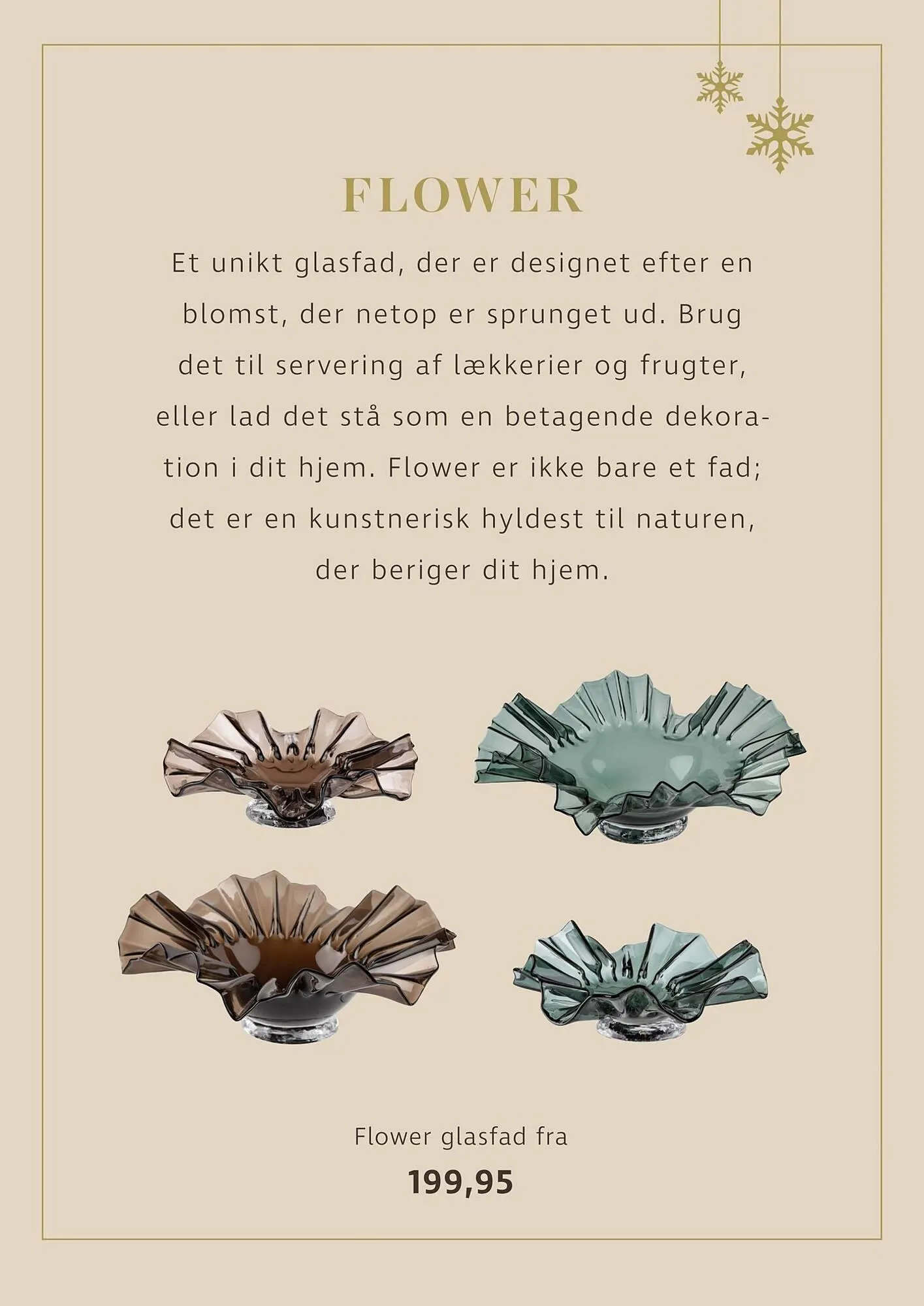 FLOWER

Et unikt glasfad, der er designet efter en blomst, der netop er sprunget ud. Brug det til servering af lækkerier og frugter, eller lad det stå som en betagende dekoration i dit hjem. Flower er ikke bare et fad; det er en kunstnerisk hyldest til naturen, der beriger dit hjem.

Flower glasfad fra

199,95